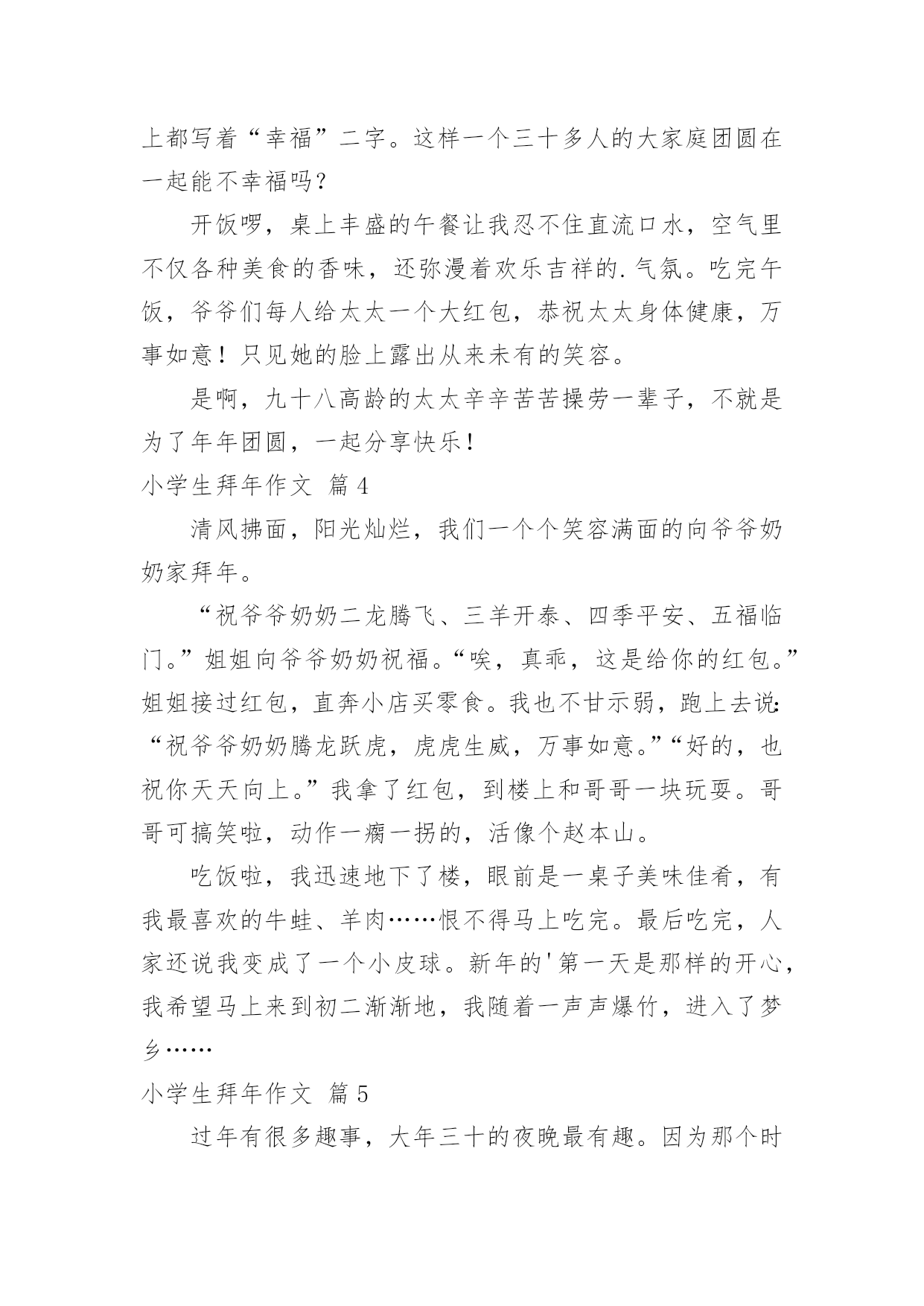 上都写着“幸福”二字。这样一个三十多人的大家庭团圆在一起能不幸福吗？

开饭啰，桌上丰盛的午餐让我忍不住直流口水，空气里不仅各种美食的香味，还弥漫着欢乐吉祥的.气氛。吃完午饭，爷爷们每人给太太一个大红包，恭祝太太身体健康，万事如意！只见她的脸上露出从来未有的笑容。

是啊，九十八高龄的太太辛辛苦苦操劳一辈子，不就是为了年年团圆，一起分享快乐！

小学生拜年作文 篇4

清风拂面，阳光灿烂，我们一个个笑容满面的向爷爷奶奶家拜年。

“祝爷爷奶奶二龙腾飞、三羊开泰、四季平安、五福临门。”姐姐向爷爷奶奶祝福。“唉，真乖，这是给你的红包。”姐姐接过红包，直奔小店买零食。我也不甘示弱，跑上去说：“祝爷爷奶奶腾龙跃虎，虎虎生威，万事如意。”“好的，也祝你天天向上。”我拿了红包，到楼上和哥哥一块玩耍。哥哥可搞笑啦，动作一瘸一拐的，活像个赵本山。

吃饭啦，我迅速地下了楼，眼前是一桌子美味佳肴，有我最喜欢的牛蛙、羊肉……恨不得马上吃完。最后吃完，人家还说我变成了一个小皮球。新年的'第一天是那样的开心，我希望马上来到初二渐渐地，我随着一声声爆竹，进入了梦乡……

小学生拜年作文 篇5

过年有很多趣事，大年三十的夜晚最有趣。因为那个时